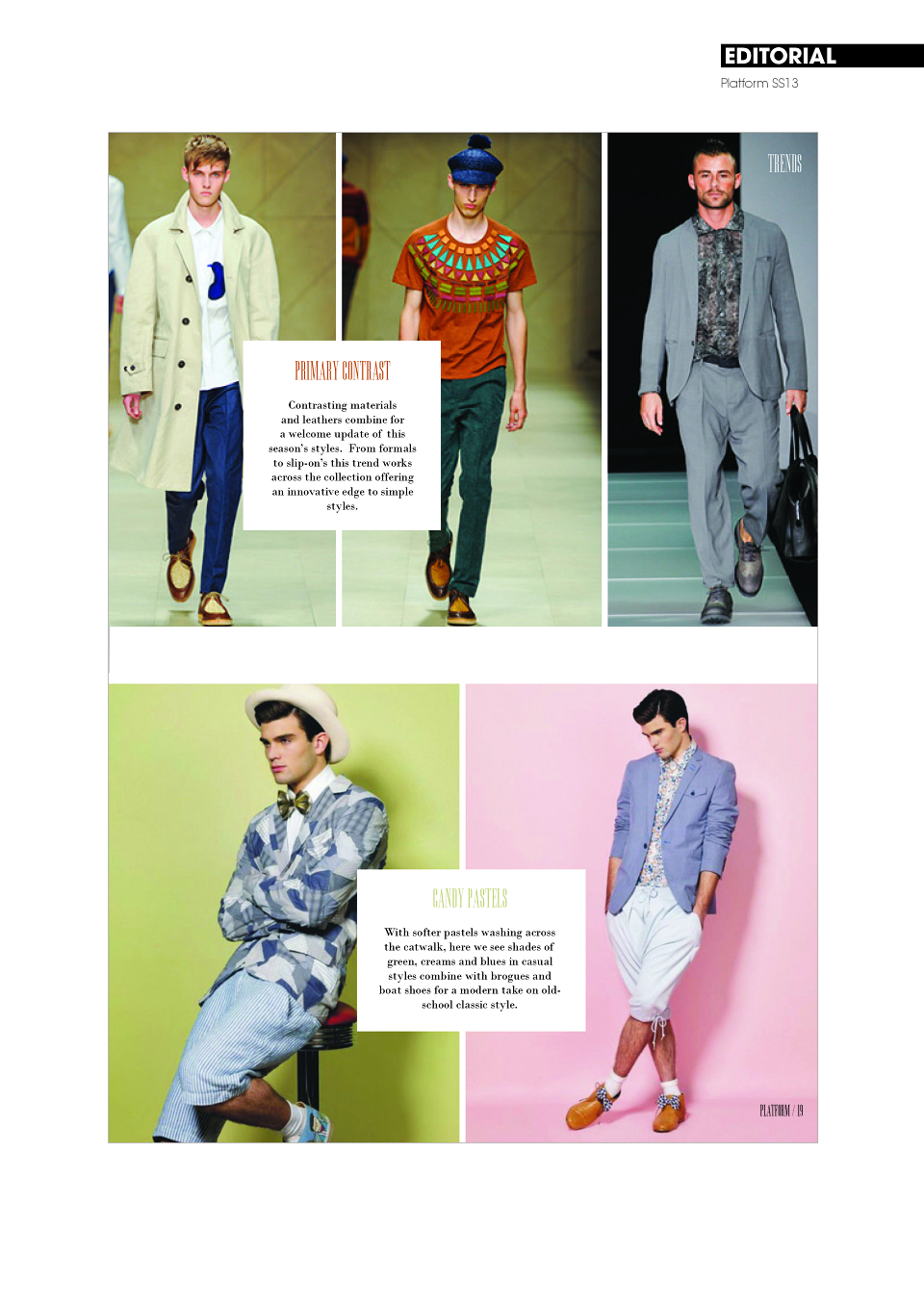 EDITORIAL
Platform SS13

TRENDS

PRIMARY CONTRAST

Contrasting materials and leathers combine for a welcome update of this season's styles. From formals to slip-on's this trend works across the collection offering an innovative edge to simple styles.

CANDY PASTELS

With softer pastels washing across the catwalk, here we see shades of green, creams and blues in casual styles combine with brogues and boat shoes for a modern take on old-school classic style.

PLATFORM / 19